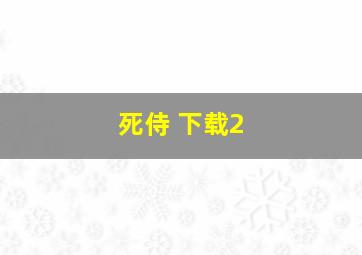 死侍 下载2